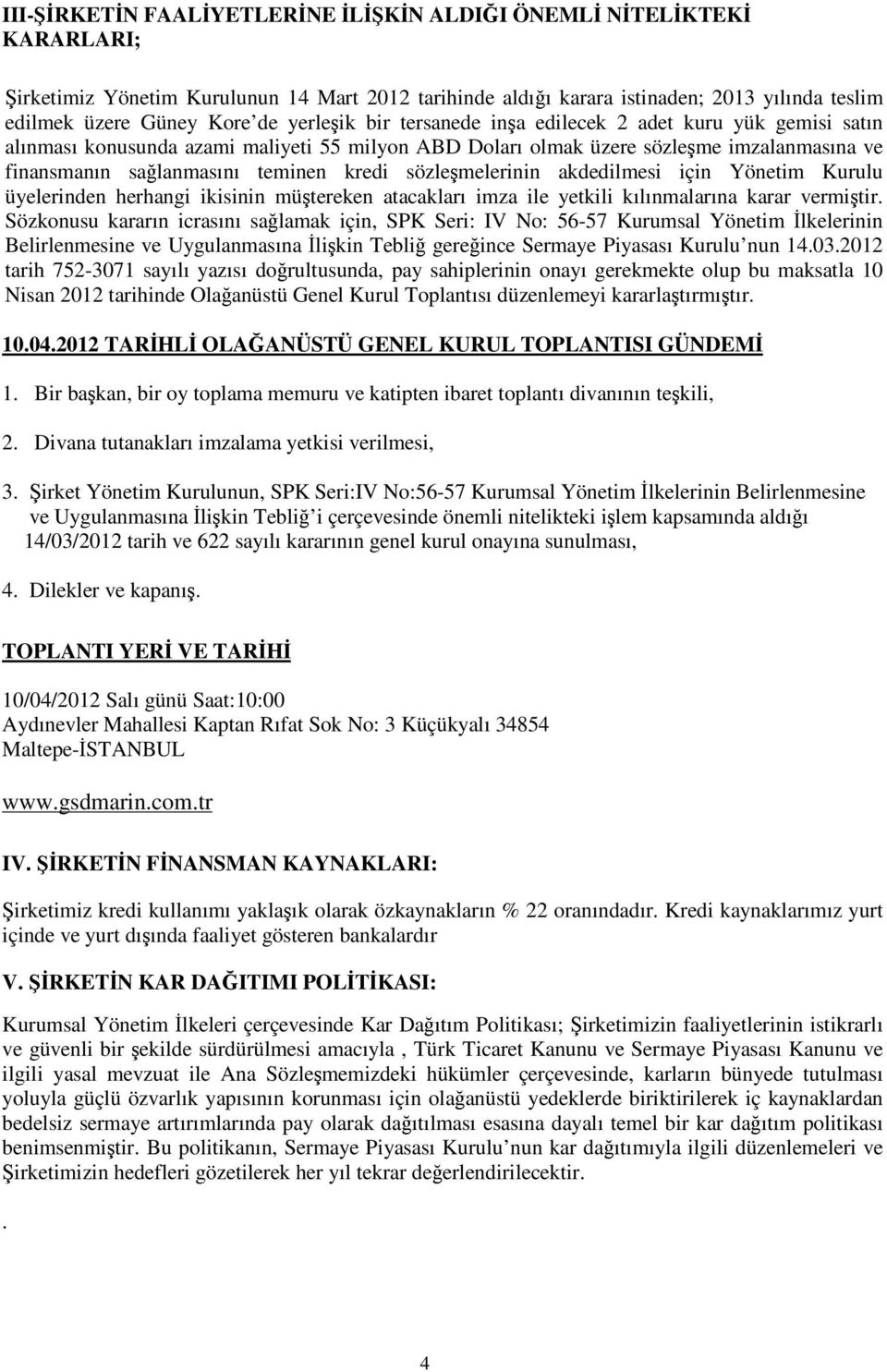 III-ŞİRKETİN FAALİYETLERİNE İLİŞKİN ALDIĞI ÖNEMLİ NİTELİKTEKİ KARARLARI;

Şirketimiz Yönetim Kurulunun 14 Mart 2012 tarihinde aldığı karara istinaden; 2013 yılında teslim edilmek üzere Güney Kore'de yerleşik bir tersanede inşa edilecek 2 adet kuru yük gemisi satın alınması konusunda azami maliyeti 55 milyon ABD Doları olmak üzere sözleşme imzalanmasına ve finansmanın sağlanmasını teminen kredi sözleşmelerinin akdedilmesi için Yönetim Kurulu üyelerinden herhangi ikisinin müştereken atacakları imza ile yetkili kılınmalarına karar vermiştir. Sözkonusu kararın icrasını sağlamak için, SPK Seri: IV No: 56-57 Kurumsal Yönetim İlkelerinin Belirlenmesine ve Uygulanmasına İlişkin Tebliğ gereğince Sermaye Piyasası Kurulu'nun 14.03.2012 tarih 752-3071 sayılı yazısı doğrultusunda, pay sahiplerinin onayı gerekmekte olup bu maksatla 10 Nisan 2012 tarihinde Olağanüstü Genel Kurul Toplantısı düzenlemeyi kararlaştırmıştır.

10.04.2012 TARİHLİ OLAĞANÜSTÜ GENEL KURUL TOPLANTISI GÜNDEMİ

1. Bir başkan, bir oy toplama memuru ve katipten ibaret toplantı divanının teşkili,

2. Divana tutanakları imzalama yetkisi verilmesi,

3. Şirket Yönetim Kurulunun, SPK Seri:IV No:56-57 Kurumsal Yönetim İlkelerinin Belirlenmesine ve Uygulanmasına İlişkin Tebliğ'i çerçevesinde önemli nitelikteki işlem kapsamında aldığı 14/03/2012 tarih ve 622 sayılı kararının genel kurul onayına sunulması,

4. Dilekler ve kapanış.

TOPLANTI YERİ VE TARİHİ

10/04/2012 Salı günü Saat:10:00
Aydınevler Mahallesi Kaptan Rıfat Sok No: 3 Küçükyalı 34854
Maltepe-İSTANBUL

www.gsdmarin.com.tr

IV. ŞİRKETİN FİNANSMAN KAYNAKLARI:

Şirketimiz kredi kullanımı yaklaşık olarak özkaynakların % 22 oranındadır. Kredi kaynaklarımız yurt içinde ve yurt dışında faaliyet gösteren bankalardır

V. ŞİRKETİN KAR DAĞITIMI POLİTİKASI:

Kurumsal Yönetim İlkeleri çerçevesinde Kar Dağıtım Politikası; Şirketimizin faaliyetlerinin istikrarlı ve güvenli bir şekilde sürdürülmesi amacıyla , Türk Ticaret Kanunu ve Sermaye Piyasası Kanunu ve ilgili yasal mevzuat ile Ana Sözleşmemizdeki hükümler çerçevesinde, karların bünyede tutulması yoluyla güçlü özvarlık yapısının korunması için olağanüstü yedeklerde biriktirilerek iç kaynaklardan bedelsiz sermaye artırımlarında pay olarak dağıtılması esasına dayalı temel bir kar dağıtım politikası benimsenmiştir. Bu politikanın, Sermaye Piyasası Kurulu'nun kar dağıtımıyla ilgili düzenlemeleri ve Şirketimizin hedefleri gözetilerek her yıl tekrar değerlendirilecektir.

.

4